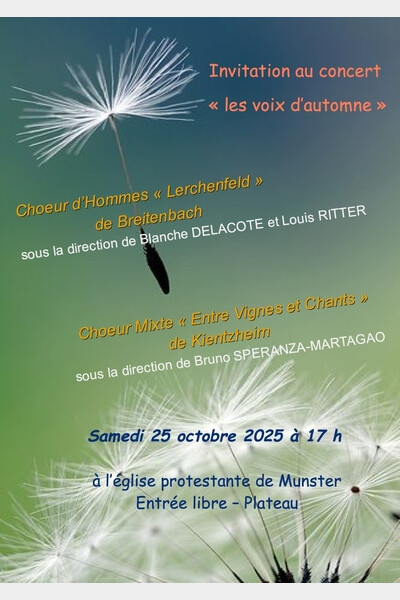 Invitation au concert
« les voix d'automne »

Choeur d'Hommes « Lerchenfeld »
de Breitenbach
sous la direction de Blanche DELACOTE et Louis RITTER

Choeur Mixte « Entre Vignes et Chants »
de Kientzheim
sous la direction de Bruno SPERANZA-MARTAGAO

Samedi 25 octobre 2025 à 17 h

à l'église protestante de Munster
Entrée libre – Plateau